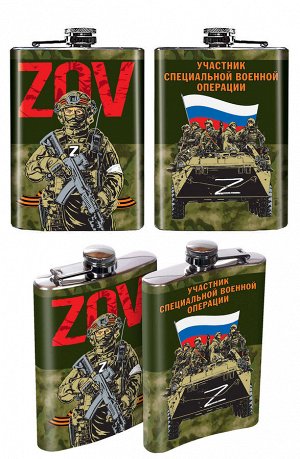 ZOV

Z

УЧАСТНИК СПЕЦИАЛЬНОЙ ВОЕННОЙ ОПЕРАЦИИ

Z

ZOV

Z

УЧАСТНИК СПЕЦИАЛЬНОЙ ВОЕННОЙ ОПЕРАЦИИ

Z